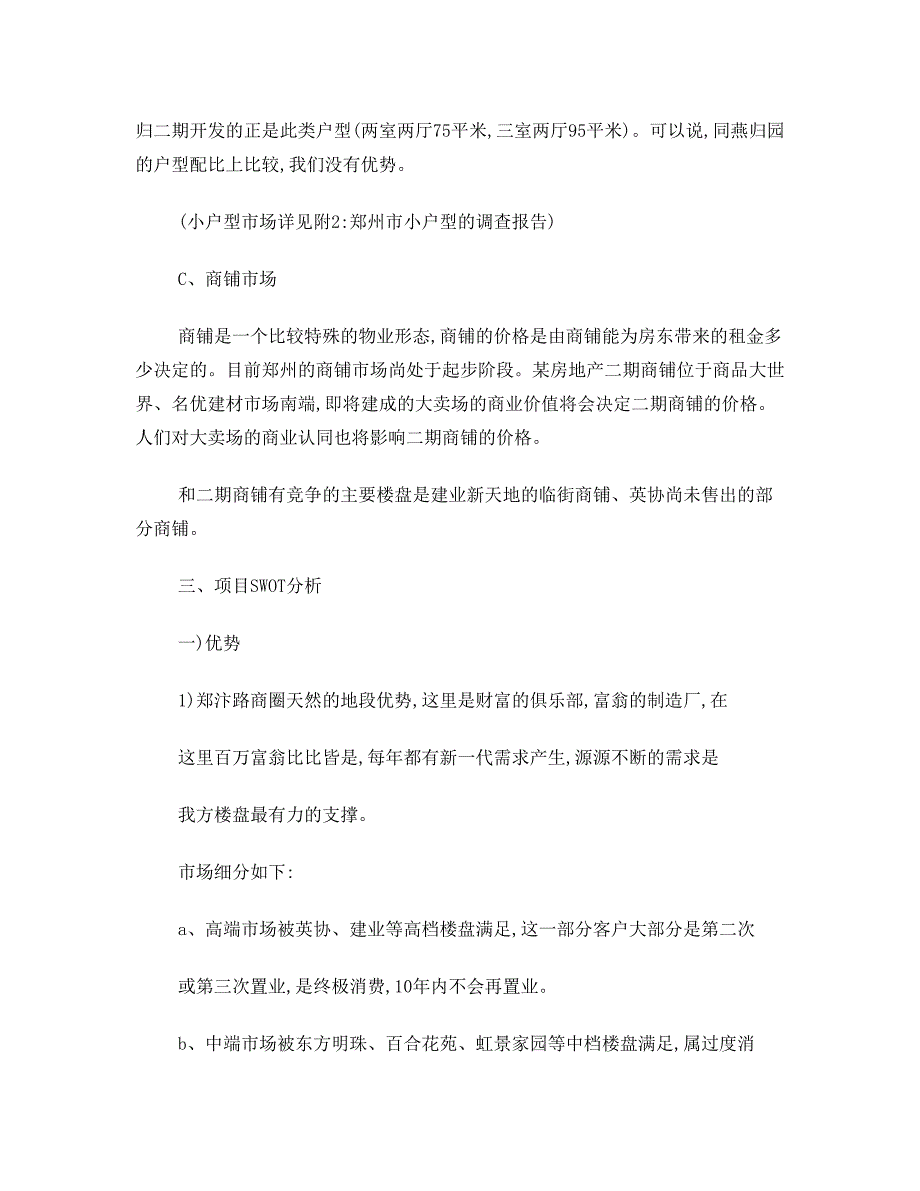 归二期开发的正是此类户型(两室两厅75平米,三室两厅95平米)。可以说,同燕归园的户型配比上比较,我们没有优势。

(小户型市场详见附2:郑州市小户型的调查报告)

C、商铺市场

商铺是一个比较特殊的物业形态,商铺的价格是由商铺能为房东带来的租金多少决定的。目前郑州的商铺市场尚处于起步阶段。某房地产二期商铺位于商品大世界、名优建材市场南端,即将建成的大卖场的商业价值将会决定二期商铺的价格。人们对大卖场的商业认同也将影响二期商铺的价格。

和二期商铺有竞争的主要楼盘是建业新天地的临街商铺、英协尚未售出的部分商铺。

三、项目SWOT分析

一)优势

1)郑汴路商圈天然的地段优势,这里是财富的俱乐部,富翁的制造厂,在

这里百万富翁比比皆是,每年都有新一代需求产生,源源不断的需求是

我方楼盘最有力的支撑。

市场细分如下:

a、高端市场被英协、建业等高档楼盘满足,这一部分客户大部分是第二次

或第三次置业,是终极消费,10年内不会再置业。

b、中端市场被东方明珠、百合花苑、虹景家园等中档楼盘满足,属过度消